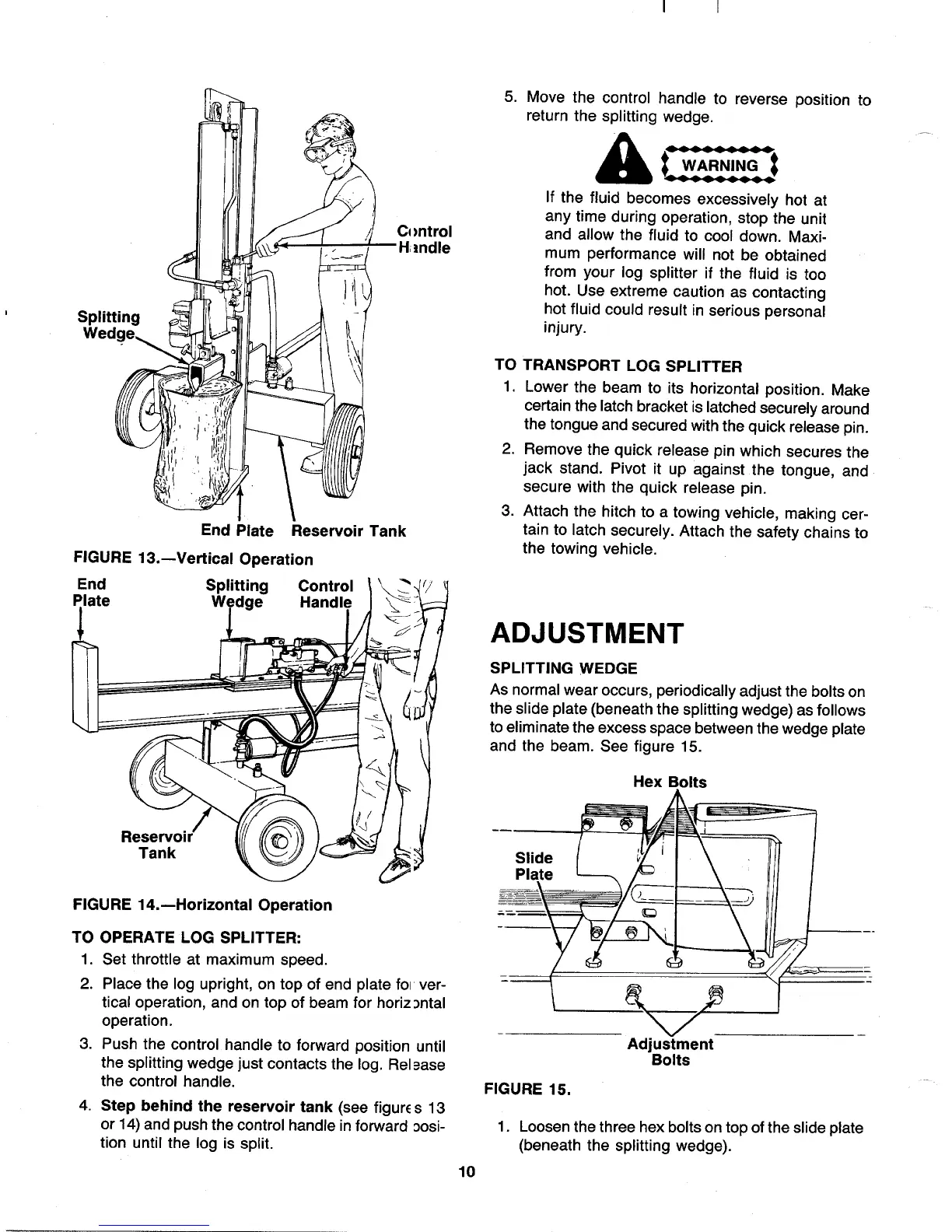 Control Handle

Splitting Wedge

End Plate Reservoir Tank

FIGURE 13.—Vertical Operation

End Plate

Splitting Wedge

Control Handle

Reservoir Tank

FIGURE 14.—Horizontal Operation

TO OPERATE LOG SPLITTER:

1. Set throttle at maximum speed.

2. Place the log upright, on top of end plate for vertical operation, and on top of beam for horizontal operation.

3. Push the control handle to forward position until the splitting wedge just contacts the log. Release the control handle.

4. Step behind the reservoir tank (see figures 13 or 14) and push the control handle in forward position until the log is split.

5. Move the control handle to reverse position to return the splitting wedge.

WARNING

If the fluid becomes excessively hot at any time during operation, stop the unit and allow the fluid to cool down. Maximum performance will not be obtained from your log splitter if the fluid is too hot. Use extreme caution as contacting hot fluid could result in serious personal injury.

TO TRANSPORT LOG SPLITTER

1. Lower the beam to its horizontal position. Make certain the latch bracket is latched securely around the tongue and secured with the quick release pin.

2. Remove the quick release pin which secures the jack stand. Pivot it up against the tongue, and secure with the quick release pin.

3. Attach the hitch to a towing vehicle, making certain to latch securely. Attach the safety chains to the towing vehicle.

ADJUSTMENT

SPLITTING WEDGE

As normal wear occurs, periodically adjust the bolts on the slide plate (beneath the splitting wedge) as follows to eliminate the excess space between the wedge plate and the beam. See figure 15.

Hex Bolts

Slide Plate

Adjustment Bolts

FIGURE 15.

1. Loosen the three hex bolts on top of the slide plate (beneath the splitting wedge).

10